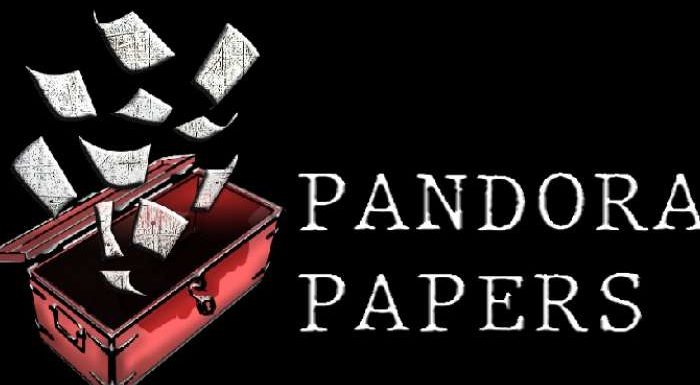 PANDORA
PAPERS